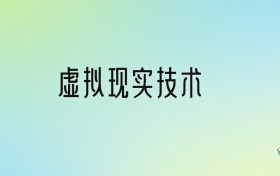 虚拟现实技术